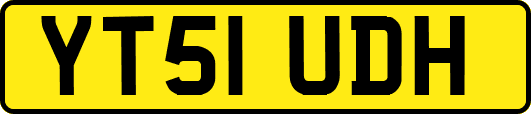 YT51 UDH